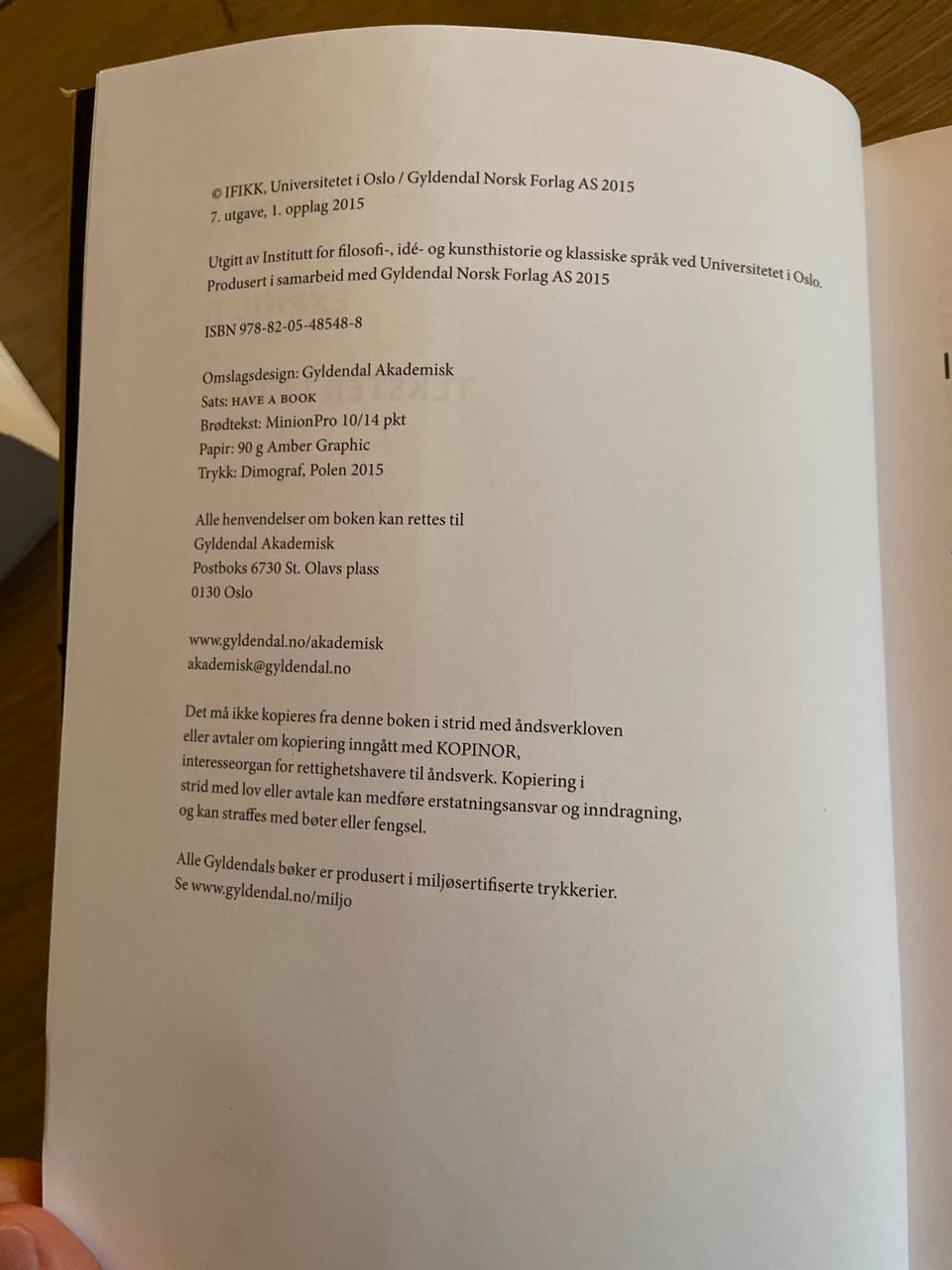 © IFIKK, Universitetet i Oslo / Gyldendal Norsk Forlag AS 2015
7. utgave, 1. opplag 2015

Utgitt av Institutt for filosofi-, idé- og kunsthistorie og klassiske språk ved Universitetet i Oslo.
Produsert i samarbeid med Gyldendal Norsk Forlag AS 2015

ISBN 978-82-05-48548-8

Omslagsdesign: Gyldendal Akademisk
Sats: HAVE A BOOK
Brødtekst: MinionPro 10/14 pkt
Papir: 90 g Amber Graphic
Trykk: Dimograf, Polen 2015

Alle henvendelser om boken kan rettes til
Gyldendal Akademisk
Postboks 6730 St. Olavs plass
0130 Oslo

www.gyldendal.no/akademisk
akademisk@gyldendal.no

Det må ikke kopieres fra denne boken i strid med åndsverkloven eller avtaler om kopiering inngått med KOPINOR, interesseorgan for rettighetshavere til åndsverk. Kopiering i strid med lov eller avtale kan medføre erstatningsansvar og inndragning, og kan straffes med bøter eller fengsel.

Alle Gyldendals bøker er produsert i miljøsertifiserte trykkerier.
Se www.gyldendal.no/miljo